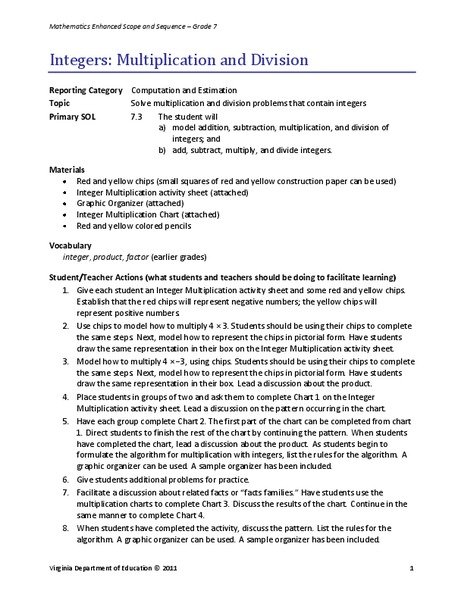 Mathematics Enhanced Scope and Sequence – Grade 7

Integers: Multiplication and Division

Reporting Category Computation and Estimation
Topic Solve multiplication and division problems that contain integers
Primary SOL 7.3 The student will
a) model addition, subtraction, multiplication, and division of integers; and
b) add, subtract, multiply, and divide integers.

Materials
• Red and yellow chips (small squares of red and yellow construction paper can be used)
• Integer Multiplication activity sheet (attached)
• Graphic Organizer (attached)
• Integer Multiplication Chart (attached)
• Red and yellow colored pencils

Vocabulary
integer, product, factor (earlier grades)

Student/Teacher Actions (what students and teachers should be doing to facilitate learning)
1. Give each student an Integer Multiplication activity sheet and some red and yellow chips. Establish that the red chips will represent negative numbers; the yellow chips will represent positive numbers.
2. Use chips to model how to multiply $4 \times 3$. Students should be using their chips to complete the same steps. Next, model how to represent the chips in pictorial form. Have students draw the same representation in their box on the Integer Multiplication activity sheet.
3. Model how to multiply $4 \times -3$, using chips. Students should be using their chips to complete the same steps. Next, model how to represent the chips in pictorial form. Have students draw the same representation in their box. Lead a discussion about the product.
4. Place students in groups of two and ask them to complete Chart 1 on the Integer Multiplication activity sheet. Lead a discussion on the pattern occurring in the chart.
5. Have each group complete Chart 2. The first part of the chart can be completed from chart 1. Direct students to finish the rest of the chart by continuing the pattern. When students have completed the chart, lead a discussion about the product. As students begin to formulate the algorithm for multiplication with integers, list the rules for the algorithm. A graphic organizer can be used. A sample organizer has been included.
6. Give students additional problems for practice.
7. Facilitate a discussion about related facts or "facts families." Have students use the multiplication charts to complete Chart 3. Discuss the results of the chart. Continue in the same manner to complete Chart 4.
8. When students have completed the activity, discuss the pattern. List the rules for the algorithm. A graphic organizer can be used. A sample organizer has been included.

Virginia Department of Education © 2011 1